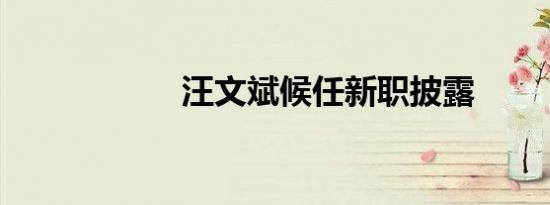 汪文斌候任新职披露